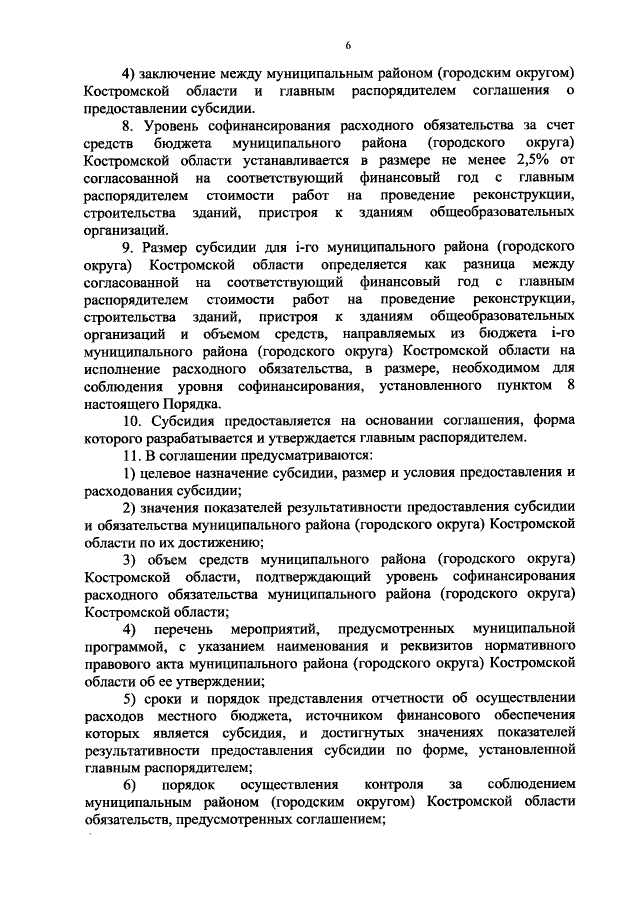 6

4) заключение между муниципальным районом (городским округом) Костромской области и главным распорядителем соглашения о предоставлении субсидии.

8. Уровень софинансирования расходного обязательства за счет средств бюджета муниципального района (городского округа) Костромской области устанавливается в размере не менее 2,5% от согласованной на соответствующий финансовый год с главным распорядителем стоимости работ на проведение реконструкции, строительства зданий, пристроя к зданиям общеобразовательных организаций.

9. Размер субсидии для i-го муниципального района (городского округа) Костромской области определяется как разница между согласованной на соответствующий финансовый год с главным распорядителем стоимости работ на проведение реконструкции, строительства зданий, пристроя к зданиям общеобразовательных организаций и объемом средств, направляемых из бюджета i-го муниципального района (городского округа) Костромской области на исполнение расходного обязательства, в размере, необходимом для соблюдения уровня софинансирования, установленного пунктом 8 настоящего Порядка.

10. Субсидия предоставляется на основании соглашения, форма которого разрабатывается и утверждается главным распорядителем.

11. В соглашении предусматриваются:

1) целевое назначение субсидии, размер и условия предоставления и расходования субсидии;

2) значения показателей результативности предоставления субсидии и обязательства муниципального района (городского округа) Костромской области по их достижению;

3) объем средств муниципального района (городского округа) Костромской области, подтверждающий уровень софинансирования расходного обязательства муниципального района (городского округа) Костромской области;

4) перечень мероприятий, предусмотренных муниципальной программой, с указанием наименования и реквизитов нормативного правового акта муниципального района (городского округа) Костромской области об ее утверждении;

5) сроки и порядок представления отчетности об осуществлении расходов местного бюджета, источником финансового обеспечения которых является субсидия, и достигнутых значениях показателей результативности предоставления субсидии по форме, установленной главным распорядителем;

6) порядок осуществления контроля за соблюдением муниципальным районом (городским округом) Костромской области обязательств, предусмотренных соглашением;